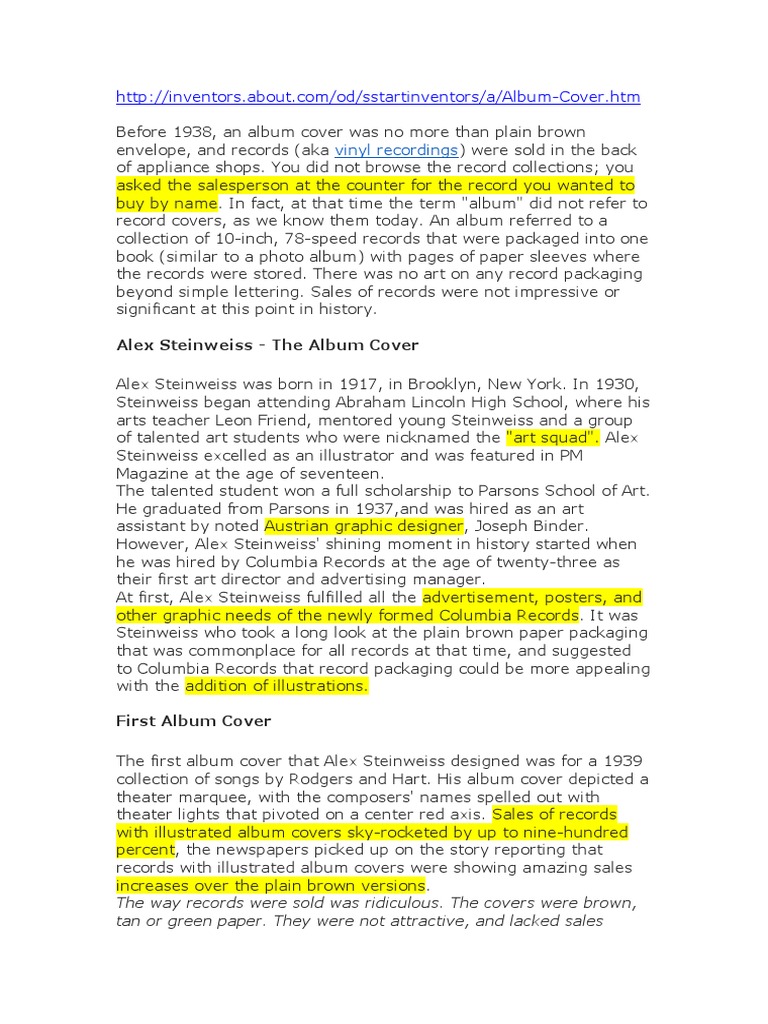 http://inventors.about.com/od/sstartinventors/a/Album-Cover.htm

Before 1938, an album cover was no more than plain brown envelope, and records (aka vinyl recordings) were sold in the back of appliance shops. You did not browse the record collections; you asked the salesperson at the counter for the record you wanted to buy by name. In fact, at that time the term "album" did not refer to record covers, as we know them today. An album referred to a collection of 10-inch, 78-speed records that were packaged into one book (similar to a photo album) with pages of paper sleeves where the records were stored. There was no art on any record packaging beyond simple lettering. Sales of records were not impressive or significant at this point in history.

Alex Steinweiss - The Album Cover

Alex Steinweiss was born in 1917, in Brooklyn, New York. In 1930, Steinweiss began attending Abraham Lincoln High School, where his arts teacher Leon Friend, mentored young Steinweiss and a group of talented art students who were nicknamed the "art squad". Alex Steinweiss excelled as an illustrator and was featured in PM Magazine at the age of seventeen.
The talented student won a full scholarship to Parsons School of Art. He graduated from Parsons in 1937,and was hired as an art assistant by noted Austrian graphic designer, Joseph Binder. However, Alex Steinweiss' shining moment in history started when he was hired by Columbia Records at the age of twenty-three as their first art director and advertising manager.
At first, Alex Steinweiss fulfilled all the advertisement, posters, and other graphic needs of the newly formed Columbia Records. It was Steinweiss who took a long look at the plain brown paper packaging that was commonplace for all records at that time, and suggested to Columbia Records that record packaging could be more appealing with the addition of illustrations.

First Album Cover

The first album cover that Alex Steinweiss designed was for a 1939 collection of songs by Rodgers and Hart. His album cover depicted a theater marquee, with the composers' names spelled out with theater lights that pivoted on a center red axis. Sales of records with illustrated album covers sky-rocketed by up to nine-hundred percent, the newspapers picked up on the story reporting that records with illustrated album covers were showing amazing sales increases over the plain brown versions.
The way records were sold was ridiculous. The covers were brown, tan or green paper. They were not attractive, and lacked sales